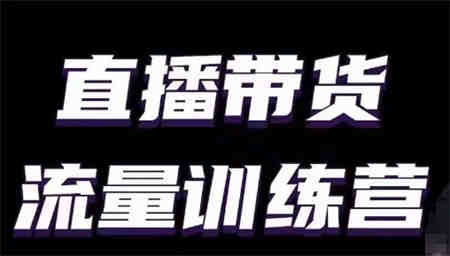 直播带货
流量训练营